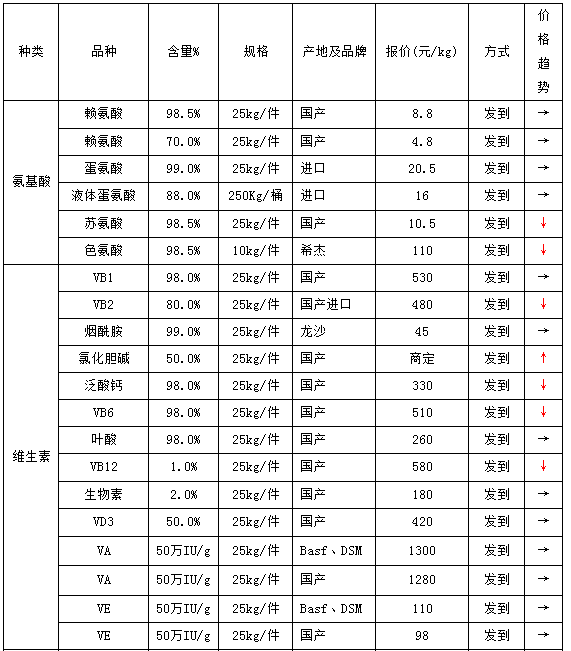 | 种类 | 品种 | 含量% | 规格 | 产地及品牌 | 报价(元/kg) | 方式 | 价格趋势 |
|---|---|---|---|---|---|---|---|
| 氨基酸 | 赖氨酸 | 98.5% | 25kg/件 | 国产 | 8.8 | 发到 | → |
| | 赖氨酸 | 70.0% | 25kg/件 | 国产 | 4.8 | 发到 | → |
| | 蛋氨酸 | 99.0% | 25kg/件 | 进口 | 20.5 | 发到 | → |
| | 液体蛋氨酸 | 88.0% | 250Kg/桶 | 进口 | 16 | 发到 | → |
| | 苏氨酸 | 98.5% | 25kg/件 | 国产 | 10.5 | 发到 | ↓ |
| | 色氨酸 | 98.5% | 10kg/件 | 希杰 | 110 | 发到 | ↓ |
| 维生素 | VB1 | 98.0% | 25kg/件 | 国产 | 530 | 发到 | → |
| | VB2 | 80.0% | 25kg/件 | 国产进口 | 480 | 发到 | ↓ |
| | 烟酰胺 | 99.0% | 25kg/件 | 龙沙 | 45 | 发到 | → |
| | 氯化胆碱 | 50.0% | 25kg/件 | 国产 | 商定 | 发到 | ↑ |
| | 泛酸钙 | 98.0% | 25kg/件 | 国产 | 330 | 发到 | ↓ |
| | VB6 | 98.0% | 25kg/件 | 国产 | 510 | 发到 | ↓ |
| | 叶酸 | 98.0% | 25kg/件 | 国产 | 260 | 发到 | → |
| | VB12 | 1.0% | 25kg/件 | 国产 | 580 | 发到 | ↓ |
| | 生物素 | 2.0% | 25kg/件 | 国产 | 180 | 发到 | → |
| | VD3 | 50.0% | 25kg/件 | 国产 | 420 | 发到 | → |
| | VA | 50万IU/g | 25kg/件 | Basf、DSM | 1300 | 发到 | → |
| | VA | 50万IU/g | 25kg/件 | 国产 | 1280 | 发到 | → |
| | VE | 50万IU/g | 25kg/件 | Basf、DSM | 110 | 发到 | → |
| | VE | 50万IU/g | 25kg/件 | 国产 | 98 | 发到 | → |